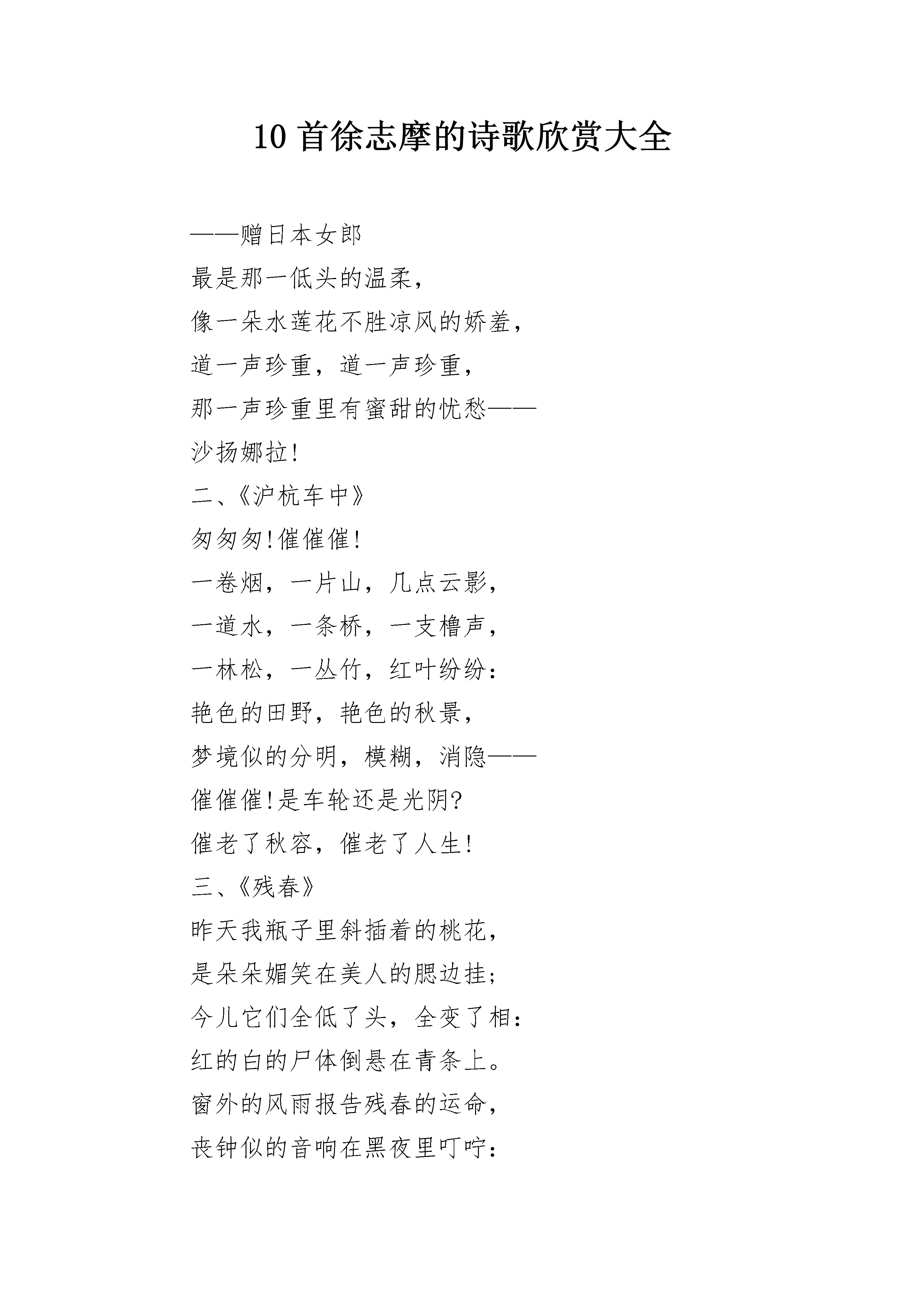 10 首徐志摩的诗歌欣赏大全

——赠日本女郎

最是那一低头的温柔，

像一朵水莲花不胜凉风的娇羞，

道一声珍重，道一声珍重，

那一声珍重里有蜜甜的忧愁——

沙扬娜拉!

二、《沪杭车中》

匆匆匆!催催催!

一卷烟，一片山，几点云影，

一道水，一条桥，一支橹声，

一林松，一丛竹，红叶纷纷：

艳色的田野，艳色的秋景，

梦境似的分明，模糊，消隐——

催催催!是车轮还是光阴?

催老了秋容，催老了人生!

三、《残春》

昨天我瓶子里斜插着的桃花，

是朵朵媚笑在美人的腮边挂;

今儿它们全低了头，全变了相：

红的白的尸体倒悬在青条上。

窗外的风雨报告残春的运命，

丧钟似的音响在黑夜里叮咛：